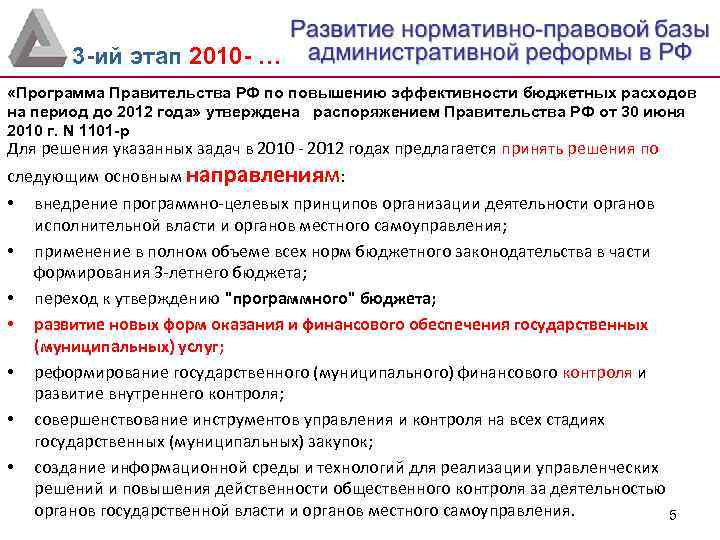 3-ий этап 2010- …

Развитие нормативно-правовой базы административной реформы в РФ

«Программа Правительства РФ по повышению эффективности бюджетных расходов на период до 2012 года» утверждена распоряжением Правительства РФ от 30 июня 2010 г. N 1101-р

Для решения указанных задач в 2010 - 2012 годах предлагается принять решения по следующим основным направлениям:

• внедрение программно-целевых принципов организации деятельности органов исполнительной власти и органов местного самоуправления;

• применение в полном объеме всех норм бюджетного законодательства в части формирования 3-летнего бюджета;

• переход к утверждению "программного" бюджета;

• развитие новых форм оказания и финансового обеспечения государственных (муниципальных) услуг;

• реформирование государственного (муниципального) финансового контроля и развитие внутреннего контроля;

• совершенствование инструментов управления и контроля на всех стадиях государственных (муниципальных) закупок;

• создание информационной среды и технологий для реализации управленческих решений и повышения действенности общественного контроля за деятельностью органов государственной власти и органов местного самоуправления.

5